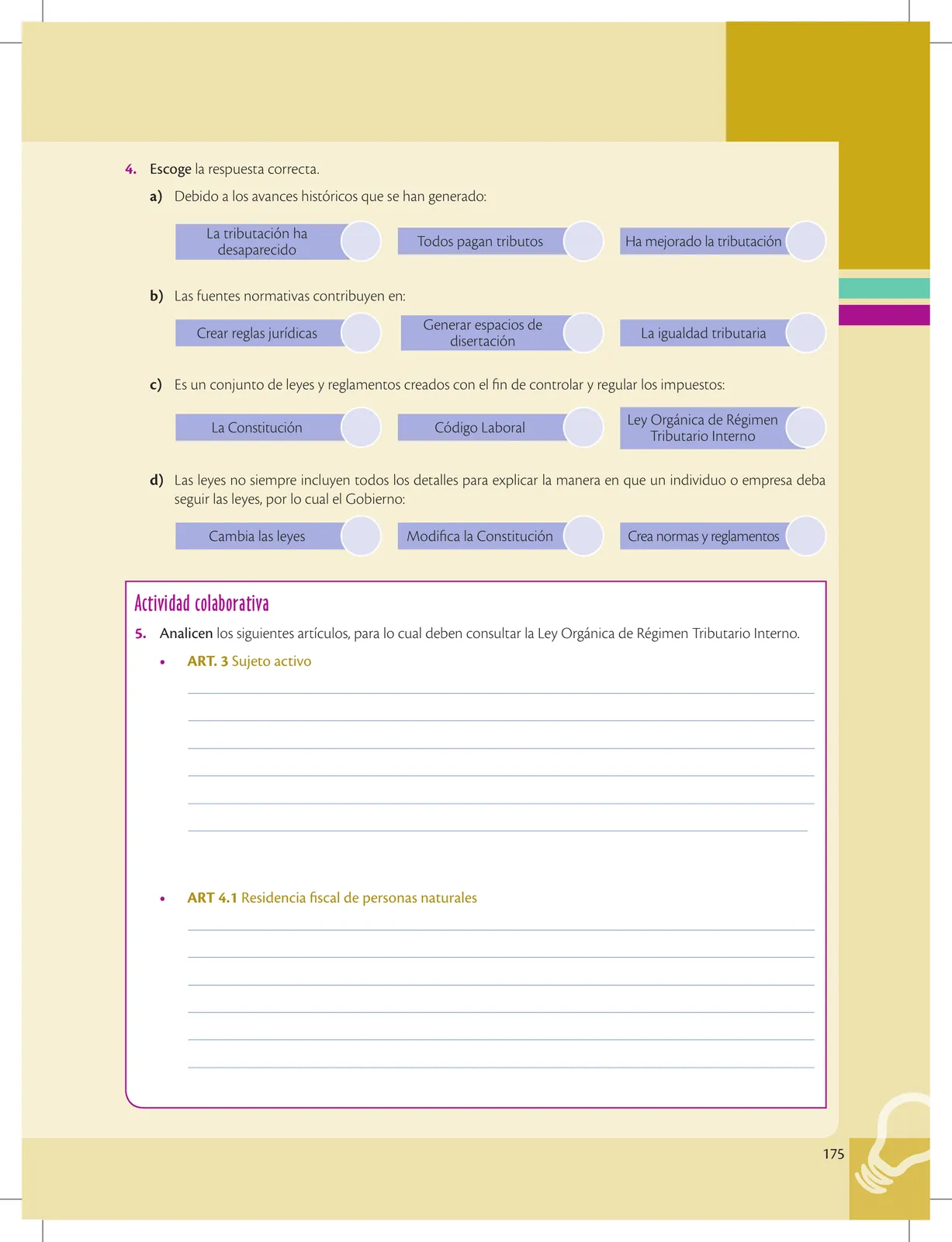 4. Escoge la respuesta correcta.

a) Debido a los avances históricos que se han generado:

La tributación ha desaparecido

Todos pagan tributos

Ha mejorado la tributación

b) Las fuentes normativas contribuyen en:

Crear reglas jurídicas

Generar espacios de disertación

La igualdad tributaria

c) Es un conjunto de leyes y reglamentos creados con el fin de controlar y regular los impuestos:

La Constitución

Código Laboral

Ley Orgánica de Régimen Tributario Interno

d) Las leyes no siempre incluyen todos los detalles para explicar la manera en que un individuo o empresa deba seguir las leyes, por lo cual el Gobierno:

Cambia las leyes

Modifica la Constitución

Crea normas y reglamentos

Actividad colaborativa

5. Analicen los siguientes artículos, para lo cual deben consultar la Ley Orgánica de Régimen Tributario Interno.

• ART. 3 Sujeto activo

• ART 4.1 Residencia fiscal de personas naturales

175